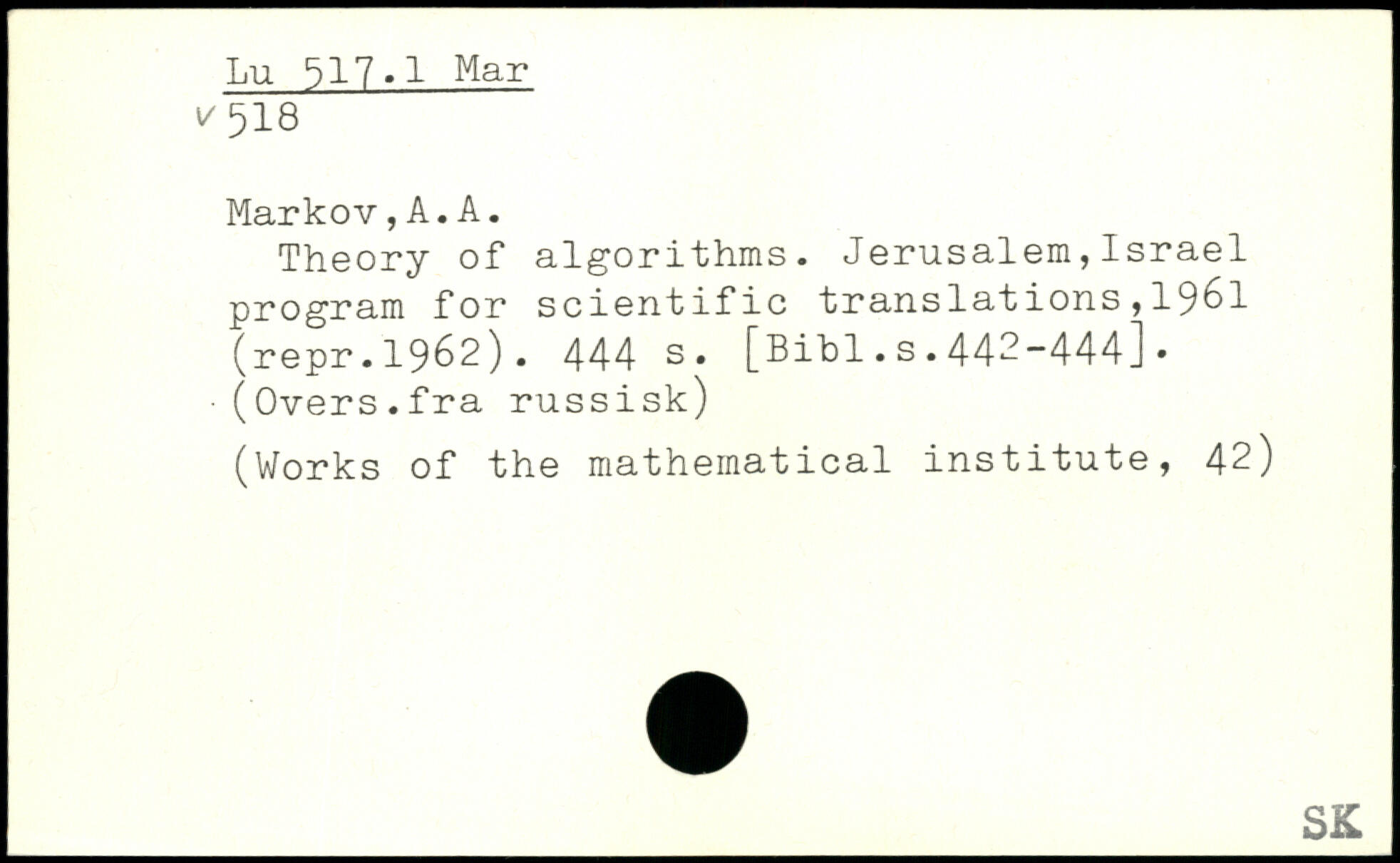 Lu 517.1 Mar
v 518

Markov,A.A.

Theory of algorithms. Jerusalem,Israel program for scientific translations,1961 (repr.1962). 444 s. [Bibl.s.442-444]. (Overs.fra russisk)

(Works of the mathematical institute, 42)

SK